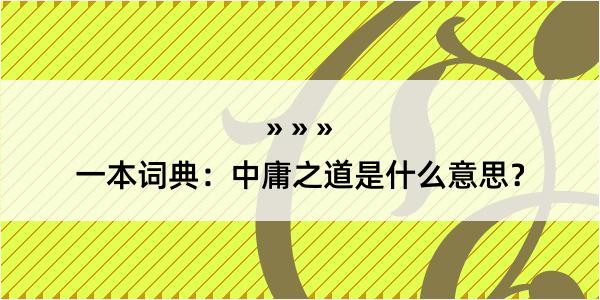 » » »
一本词典：中庸之道是什么意思？